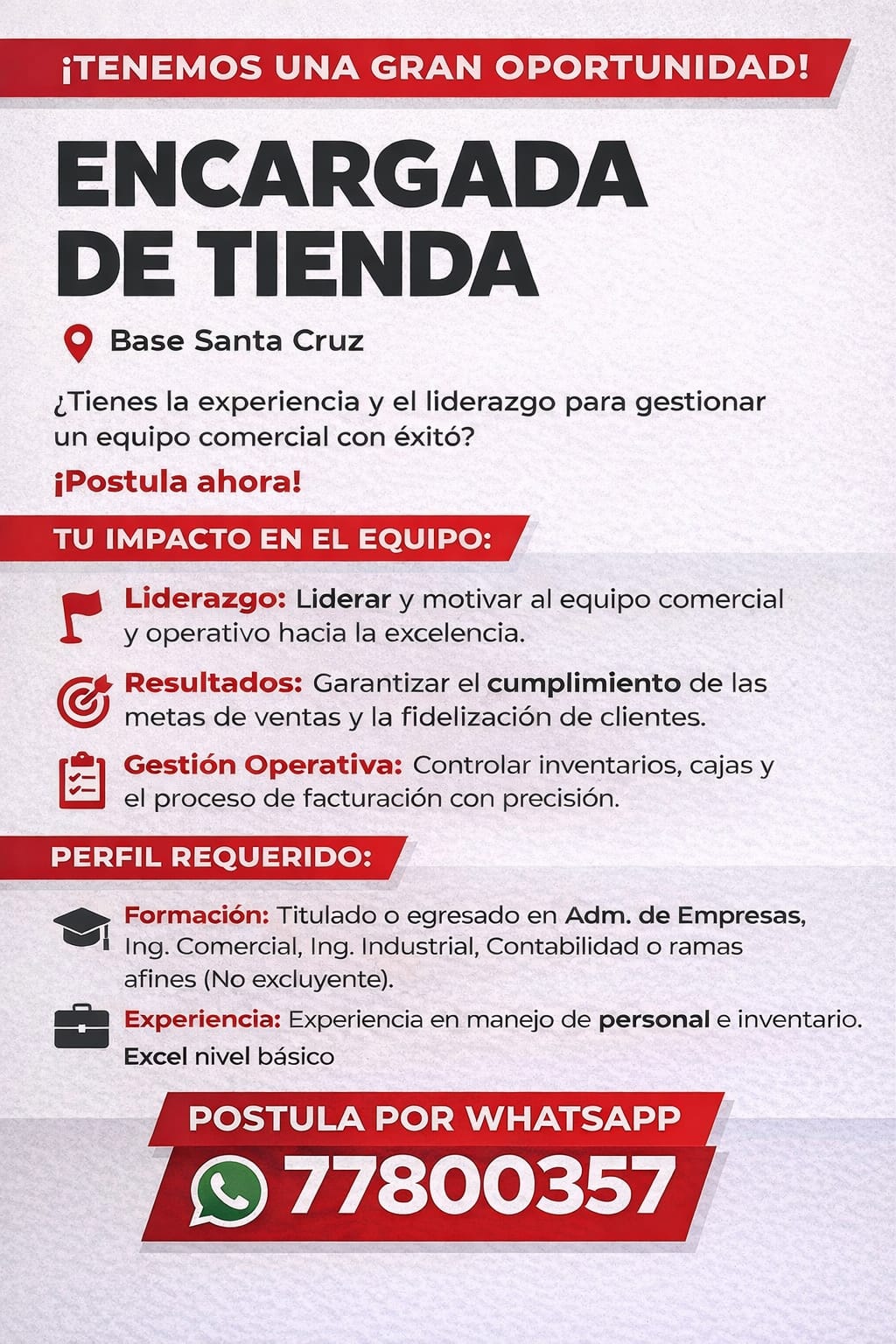 ¡TENEMOS UNA GRAN OPORTUNIDAD!

ENCARGADA DE TIENDA

Base Santa Cruz

¿Tienes la experiencia y el liderazgo para gestionar un equipo comercial con éxitó?

¡Postula ahora!

TU IMPACTO EN EL EQUIPO:

Liderazgo: Liderar y motivar al equipo comercial y operativo hacia la excelencia.

Resultados: Garantizar el cumplimiento de las metas de ventas y la fidelización de clientes.

Gestión Operativa: Controlar inventarios, cajas y el proceso de facturación con precisión.

PERFIL REQUERIDO:

Formación: Titulado o egresado en Adm. de Empresas, Ing. Comercial, Ing. Industrial, Contabilidad o ramas afines (No excluyente).

Experiencia: Experiencia en manejo de personal e inventario.
Excel nivel básico

POSTULA POR WHATSAPP

77800357